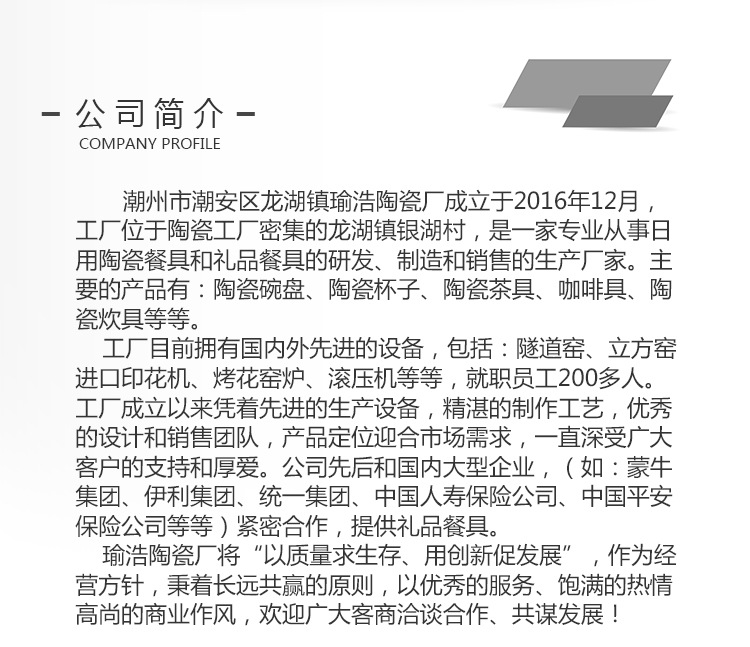 - 公司简介 -
COMPANY PROFILE

潮州市潮安区龙湖镇瑜浩陶瓷厂成立于2016年12月，工厂位于陶瓷工厂密集的龙湖镇银湖村，是一家专业从事日用陶瓷餐具和礼品餐具的研发、制造和销售的生产厂家。主要的产品有：陶瓷碗盘、陶瓷杯子、陶瓷茶具、咖啡具、陶瓷炊具等等。

工厂目前拥有国内外先进的设备，包括：隧道窑、立方窑进口印花机、烤花窑炉、滚压机等等，就职员工200多人。工厂成立以来凭着先进的生产设备，精湛的制作工艺，优秀的设计和销售团队，产品定位迎合市场需求，一直深受广大客户的支持和厚爱。公司先后和国内大型企业，（如：蒙牛集团、伊利集团、统一集团、中国人寿保险公司、中国平安保险公司等等）紧密合作，提供礼品餐具。

瑜浩陶瓷厂将“以质量求生存、用创新促发展”，作为经营方针，秉着长远共赢的原则，以优秀的服务、饱满的热情高尚的商业作风，欢迎广大客商洽谈合作、共谋发展！